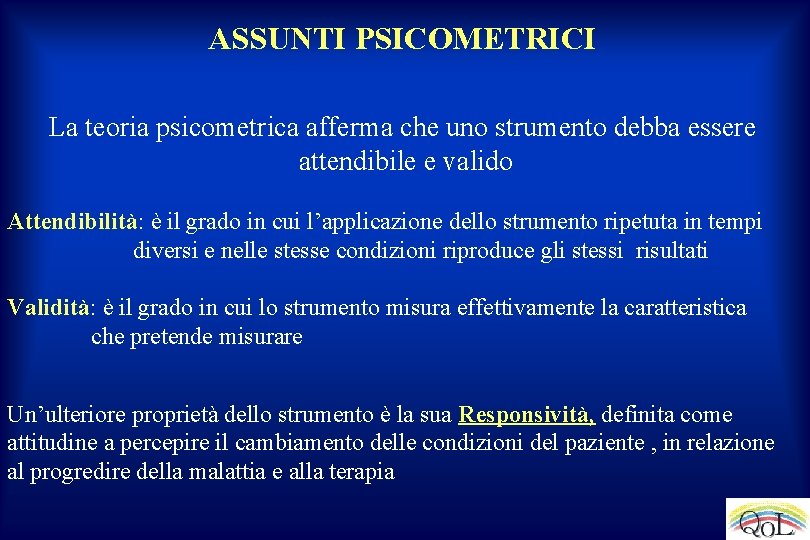 ASSUNTI PSICOMETRICI

La teoria psicometrica afferma che uno strumento debba essere attendibile e valido

Attendibilità: è il grado in cui l'applicazione dello strumento ripetuta in tempi diversi e nelle stesse condizioni riproduce gli stessi risultati

Validità: è il grado in cui lo strumento misura effettivamente la caratteristica che pretende misurare

Un'ulteriore proprietà dello strumento è la sua Responsività, definita come attitudine a percepire il cambiamento delle condizioni del paziente , in relazione al progredire della malattia e alla terapia

QoL